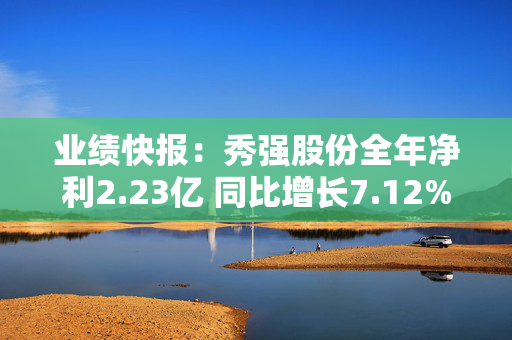 业绩快报：秀强股份全年净利2.23亿 同比增长7.12%